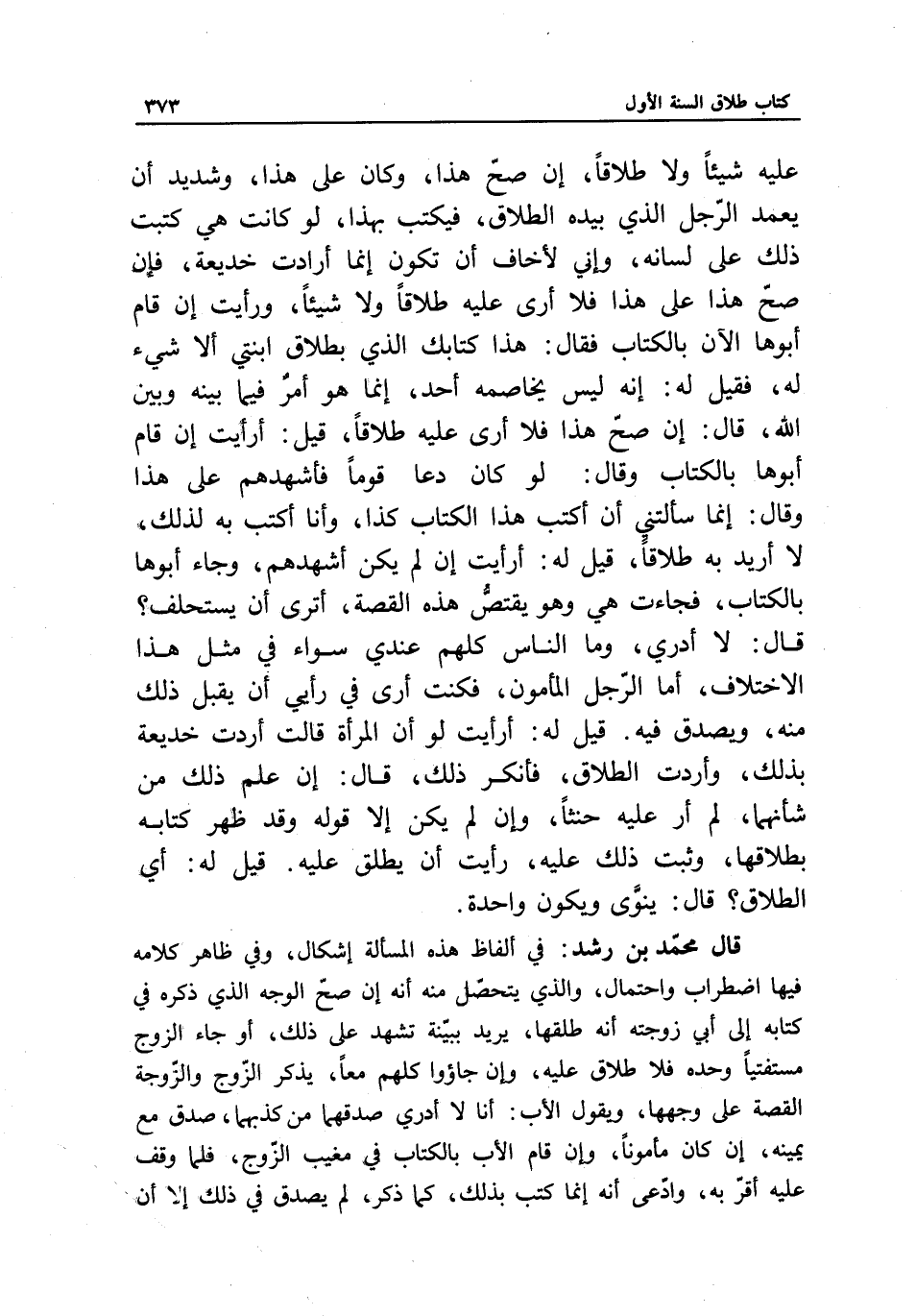 كتاب طلاق السنة الأول ٣٧٣

عليه شيئاً ولا طلاقاً، إن صحّ هذا، وكان على هذا، وشديد أن يعمد الرّجل الذي بيده الطلاق، فيكتب بهذا، لو كانت هي كتبت ذلك على لسانه، وإني لأخاف أن تكون إنما أرادت خديعة، فإن صحّ هذا على هذا فلا أرى عليه طلاقاً ولا شيئاً، ورأيت إن قام أبوها الآن بالكتاب فقال: هذا كتابك الذي بطلاق ابنتي ألا شيء له، فقيل له: إنه ليس يخاصمه أحد، إنما هو أمرٌ فيما بينه وبين الله، قال: إن صحّ هذا فلا أرى عليه طلاقاً، قيل: أرأيت إن قام أبوها بالكتاب وقال: لو كان دعا قوماً فأشهدهم على هذا وقال: إنما سألتني أن أكتب هذا الكتاب كذا، وأنا أكتب به لذلك، لا أريد به طلاقاً، قيل له: أرأيت إن لم يكن أشهدهم، وجاء أبوها بالكتاب، فجاءت هي وهو يقتصُّ هذه القصة، أترى أن يستحلف؟ قال: لا أدري، وما الناس كلهم عندي سواء في مثل هذا الاختلاف، أما الرّجل المأمون، فكنت أرى في رأيي أن يقبل ذلك منه، ويصدق فيه. قيل له: أرأيت لو أن المرأة قالت أردت خديعة بذلك، وأردت الطلاق، فأنكر ذلك، قال: إن علم ذلك من شأنهما، لم أر عليه حنثاً، وإن لم يكن إلا قوله وقد ظهر كتابه بطلاقها، وثبت ذلك عليه، رأيت أن يطلق عليه. قيل له: أي الطلاق؟ قال: ينوّى ويكون واحدة.

قال محمّد بن رشد: في ألفاظ هذه المسألة إشكال، وفي ظاهر كلامه فيها اضطراب واحتمال، والذي يتحصّل منه أنه إن صحّ الوجه الذي ذكره في كتابه إلى أبي زوجته أنه طلقها، يريد ببيّنة تشهد على ذلك، أو جاء الزوج مستفتياً وحده فلا طلاق عليه، وإن جاؤوا كلهم معاً، يذكر الزّوج والزّوجة القصة على وجهها، ويقول الأب: أنا لا أدري صدقهما من كذبهما، صدق مع يمينه، إن كان مأموناً، وإن قام الأب بالكتاب في مغيب الزّوج، فلما وقف عليه أقرّ به، وادّعى أنه إنما كتب بذلك، كما ذكر، لم يصدق في ذلك إلا أن